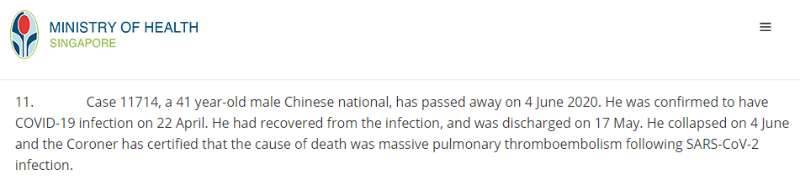 MINISTRY OF HEALTH
SINGAPORE

11. Case 11714, a 41 year-old male Chinese national, has passed away on 4 June 2020. He was confirmed to have COVID-19 infection on 22 April. He had recovered from the infection, and was discharged on 17 May. He collapsed on 4 June and the Coroner has certified that the cause of death was massive pulmonary thromboembolism following SARS-CoV-2 infection.